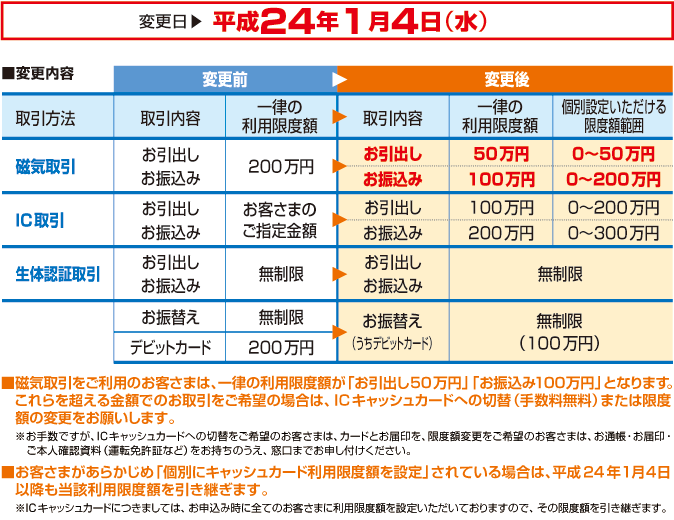 変更日▶ 平成24年1月4日(水)

■変更内容

| | 変更前 | | 変更後 | | |
|---|---|---|---|---|---|
| 取引方法 | 取引内容 | 一律の利用限度額 | 取引内容 | 一律の利用限度額 | 個別設定いただける限度額範囲 |
| 磁気取引 | お引出し お振込み | 200万円 | お引出し | 50万円 | 0~50万円 |
| | | | お振込み | 100万円 | 0~200万円 |
| IC取引 | お引出し お振込み | お客さまのご指定金額 | お引出し | 100万円 | 0~200万円 |
| | | | お振込み | 200万円 | 0~300万円 |
| 生体認証取引 | お引出し お振込み | 無制限 | お引出し お振込み | 無制限 | |
| | お振替え | 無制限 | お振替え (うちデビットカード) | 無制限 (100万円) | |
| | デビットカード | 200万円 | | | |

■磁気取引をご利用のお客さまは、一律の利用限度額が「お引出し50万円」「お振込み100万円」となります。これらを超える金額でのお取引をご希望の場合は、ICキャッシュカードへの切替(手数料無料)または限度額の変更をお願いします。

※お手数ですが、ICキャッシュカードへの切替をご希望のお客さまは、カードとお届印を、限度額変更をご希望のお客さまは、お通帳・お届印・ご本人確認資料(運転免許証など)をお持ちのうえ、窓口までお申し付けください。

■お客さまがあらかじめ「個別にキャッシュカード利用限度額を設定」されている場合は、平成24年1月4日以降も当該利用限度額を引き継ぎます。

※ICキャッシュカードにつきましては、お申込み時に全てのお客さまに利用限度額を設定いただいておりますので、その限度額を引き継ぎます。